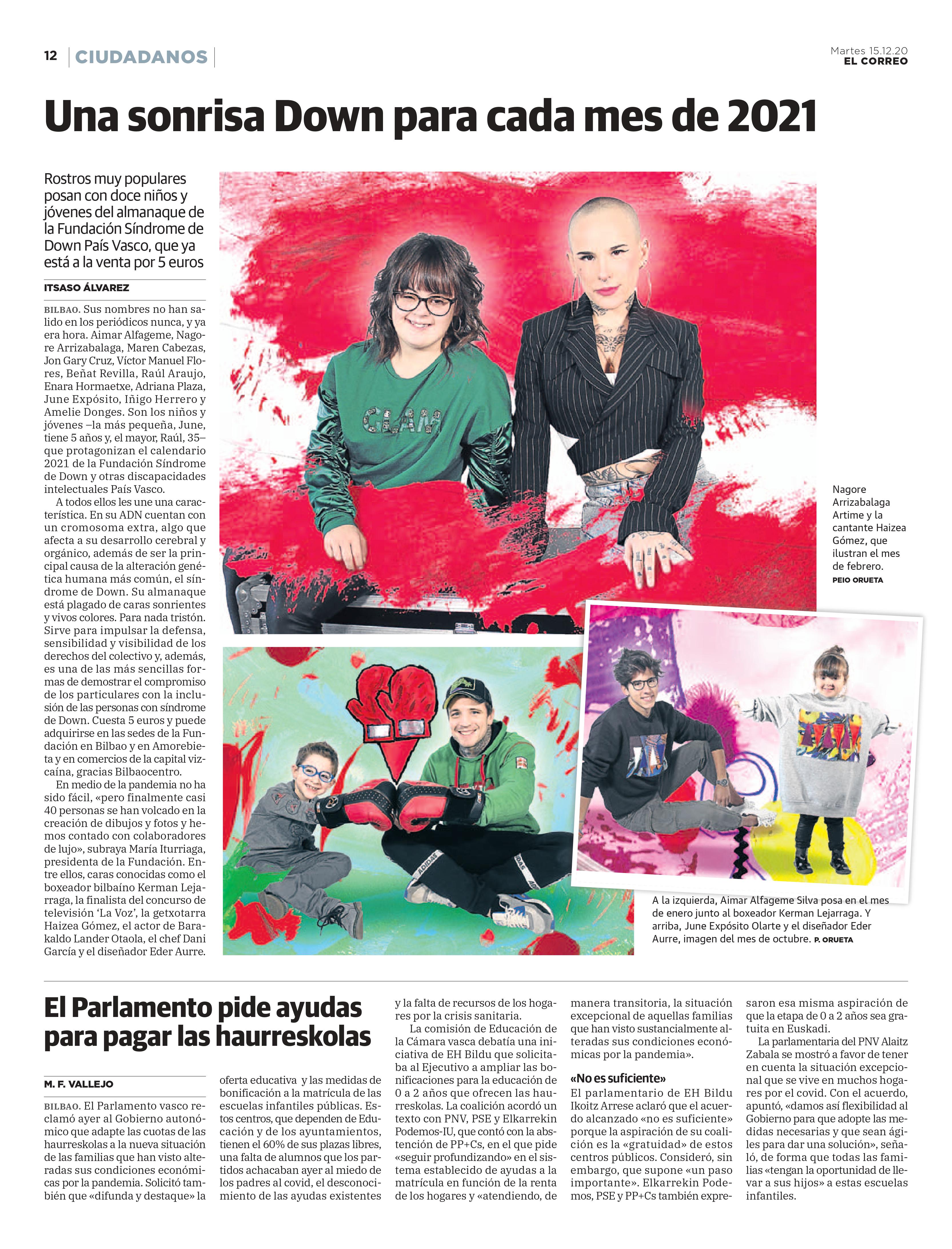 12 CIUDADANOS

Martes 15.12.20
EL CORREO

Una sonrisa Down para cada mes de 2021

Rostros muy populares posan con doce niños y jóvenes del almanaque de la Fundación Síndrome de Down País Vasco, que ya está a la venta por 5 euros

ITSASO ÁLVAREZ

BILBAO. Sus nombres no han salido en los periódicos nunca, y ya era hora. Aimar Alfageme, Nagore Arrizabalaga, Maren Cabezas, Jon Gary Cruz, Víctor Manuel Flores, Beñat Revilla, Raúl Araujo, Enara Hormaetxe, Adriana Plaza, June Expósito, Iñigo Herrero y Amelie Donges. Son los niños y jóvenes –la más pequeña, June, tiene 5 años y, el mayor, Raúl, 35– que protagonizan el calendario 2021 de la Fundación Síndrome de Down y otras discapacidades intelectuales País Vasco.

A todos ellos les une una característica. En su ADN cuentan con un cromosoma extra, algo que afecta a su desarrollo cerebral y orgánico, además de ser la principal causa de la alteración genética humana más común, el síndrome de Down. Su almanaque está plagado de caras sonrientes y vivos colores. Para nada tristón. Sirve para impulsar la defensa, sensibilidad y visibilidad de los derechos del colectivo y, además, es una de las más sencillas formas de demostrar el compromiso de los particulares con la inclusión de las personas con síndrome de Down. Cuesta 5 euros y puede adquirirse en las sedes de la Fundación en Bilbao y en Amorebieta y en comercios de la capital vizcaína, gracias Bilbaocentro.

En medio de la pandemia no ha sido fácil, «pero finalmente casi 40 personas se han volcado en la creación de dibujos y fotos y hemos contado con colaboradores de lujo», subraya María Iturriaga, presidenta de la Fundación. Entre ellos, caras conocidas como el boxeador bilbaíno Kerman Lejarraga, la finalista del concurso de televisión 'La Voz', la getxotarra Haizea Gómez, el actor de Barakaldo Lander Otaola, el chef Dani García y el diseñador Eder Aurre.

GLAM

Nagore Arrizabalaga Artime y la cantante Haizea Gómez, que ilustran el mes de febrero. PEIO ORUETA

A la izquierda, Aimar Alfageme Silva posa en el mes de enero junto al boxeador Kerman Lejarraga. Y arriba, June Expósito Olarte y el diseñador Eder Aurre, imagen del mes de octubre. P. ORUETA

El Parlamento pide ayudas para pagar las haurreskolas

M. F. VALLEJO

BILBAO. El Parlamento vasco reclamó ayer al Gobierno autonómico que adapte las cuotas de las haurreskolas a la nueva situación de las familias que han visto alteradas sus condiciones económicas por la pandemia. Solicitó también que «difunda y destaque» la oferta educativa y las medidas de bonificación a la matrícula de las escuelas infantiles públicas. Estos centros, que dependen de Educación y de los ayuntamientos, tienen el 60% de sus plazas libres, una falta de alumnos que los partidos achacaban ayer al miedo de los padres al covid, el desconocimiento de las ayudas existentes y la falta de recursos de los hogares por la crisis sanitaria.

La comisión de Educación de la Cámara vasca debatía una iniciativa de EH Bildu que solicitaba al Ejecutivo a ampliar las bonificaciones para la educación de 0 a 2 años que ofrecen las haurreskolas. La coalición acordó un texto con PNV, PSE y Elkarrekin Podemos-IU, que contó con la abstención de PP+Cs, en el que pide «seguir profundizando» en el sistema establecido de ayudas a la matrícula en función de la renta de los hogares y «atendiendo, de manera transitoria, la situación excepcional de aquellas familias que han visto sustancialmente alteradas sus condiciones económicas por la pandemia».

«No es suficiente»
El parlamentario de EH Bildu Ikoitz Arrese aclaró que el acuerdo alcanzado «no es suficiente» porque la aspiración de su coalición es la «gratuidad» de estos centros públicos. Consideró, sin embargo, que supone «un paso importante». Elkarrekin Podemos, PSE y PP+Cs también expresaron esa misma aspiración de que la etapa de 0 a 2 años sea gratuita en Euskadi.

La parlamentaria del PNV Alaitz Zabala se mostró a favor de tener en cuenta la situación excepcional que se vive en muchos hogares por el covid. Con el acuerdo, apuntó, «damos así flexibilidad al Gobierno para que adopte las medidas necesarias y que sean ágiles para dar una solución», señaló, de forma que todas las familias «tengan la oportunidad de llevar a sus hijos» a estas escuelas infantiles.